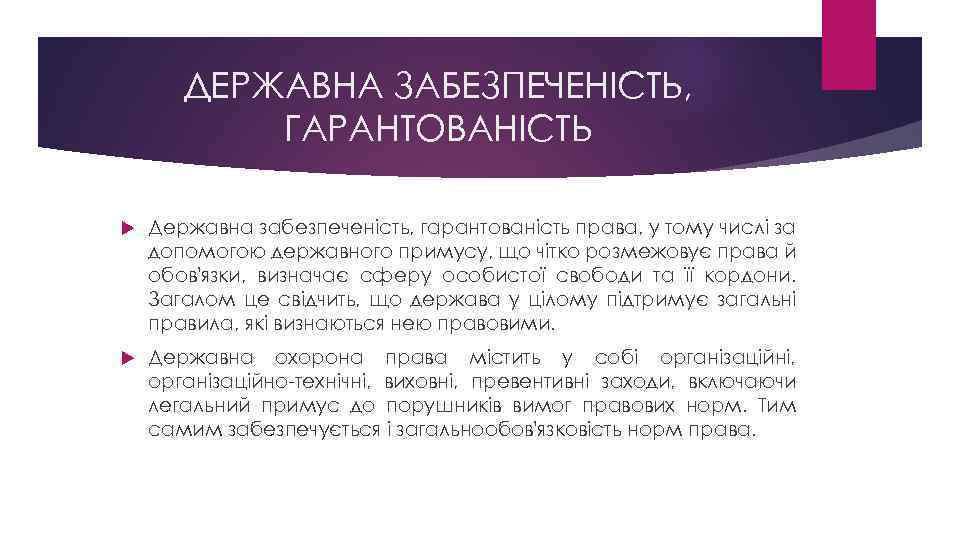 ДЕРЖАВНА ЗАБЕЗПЕЧЕНІСТЬ, ГАРАНТОВАНІСТЬ

Державна забезпеченість, гарантованість права, у тому числі за допомогою державного примусу, що чітко розмежовує права й обов'язки, визначає сферу особистої свободи та її кордони. Загалом це свідчить, що держава у цілому підтримує загальні правила, які визнаються нею правовими.

Державна охорона права містить у собі організаційні, організаційно-технічні, виховні, превентивні заходи, включаючи легальний примус до порушників вимог правових норм. Тим самим забезпечується і загальнообов'язковість норм права.